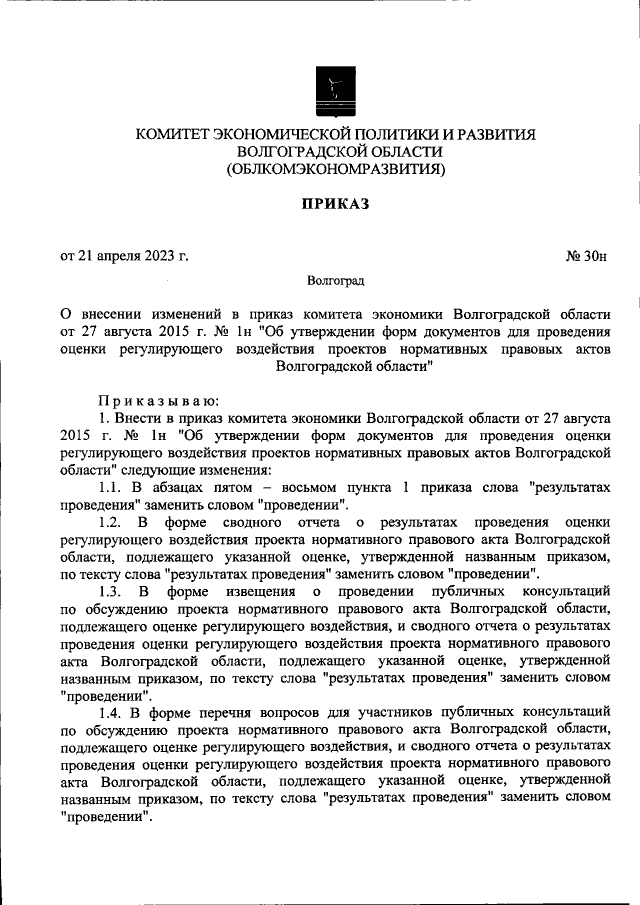 КОМИТЕТ ЭКОНОМИЧЕСКОЙ ПОЛИТИКИ И РАЗВИТИЯ ВОЛГОГРАДСКОЙ ОБЛАСТИ
(ОБЛКОМЭКОНОМРАЗВИТИЯ)

ПРИКАЗ

от 21 апреля 2023 г. № 30н

Волгоград

О внесении изменений в приказ комитета экономики Волгоградской области от 27 августа 2015 г. № 1н "Об утверждении форм документов для проведения оценки регулирующего воздействия проектов нормативных правовых актов Волгоградской области"

Приказываю:

1. Внести в приказ комитета экономики Волгоградской области от 27 августа 2015 г. № 1н "Об утверждении форм документов для проведения оценки регулирующего воздействия проектов нормативных правовых актов Волгоградской области" следующие изменения:

1.1. В абзацах пятом – восьмом пункта 1 приказа слова "результатах проведения" заменить словом "проведении".

1.2. В форме сводного отчета о результатах проведения оценки регулирующего воздействия проекта нормативного правового акта Волгоградской области, подлежащего указанной оценке, утвержденной названным приказом, по тексту слова "результатах проведения" заменить словом "проведении".

1.3. В форме извещения о проведении публичных консультаций по обсуждению проекта нормативного правового акта Волгоградской области, подлежащего оценке регулирующего воздействия, и сводного отчета о результатах проведения оценки регулирующего воздействия проекта нормативного правового акта Волгоградской области, подлежащего указанной оценке, утвержденной названным приказом, по тексту слова "результатах проведения" заменить словом "проведении".

1.4. В форме перечня вопросов для участников публичных консультаций по обсуждению проекта нормативного правового акта Волгоградской области, подлежащего оценке регулирующего воздействия, и сводного отчета о результатах проведения оценки регулирующего воздействия проекта нормативного правового акта Волгоградской области, подлежащего указанной оценке, утвержденной названным приказом, по тексту слова "результатах проведения" заменить словом "проведении".